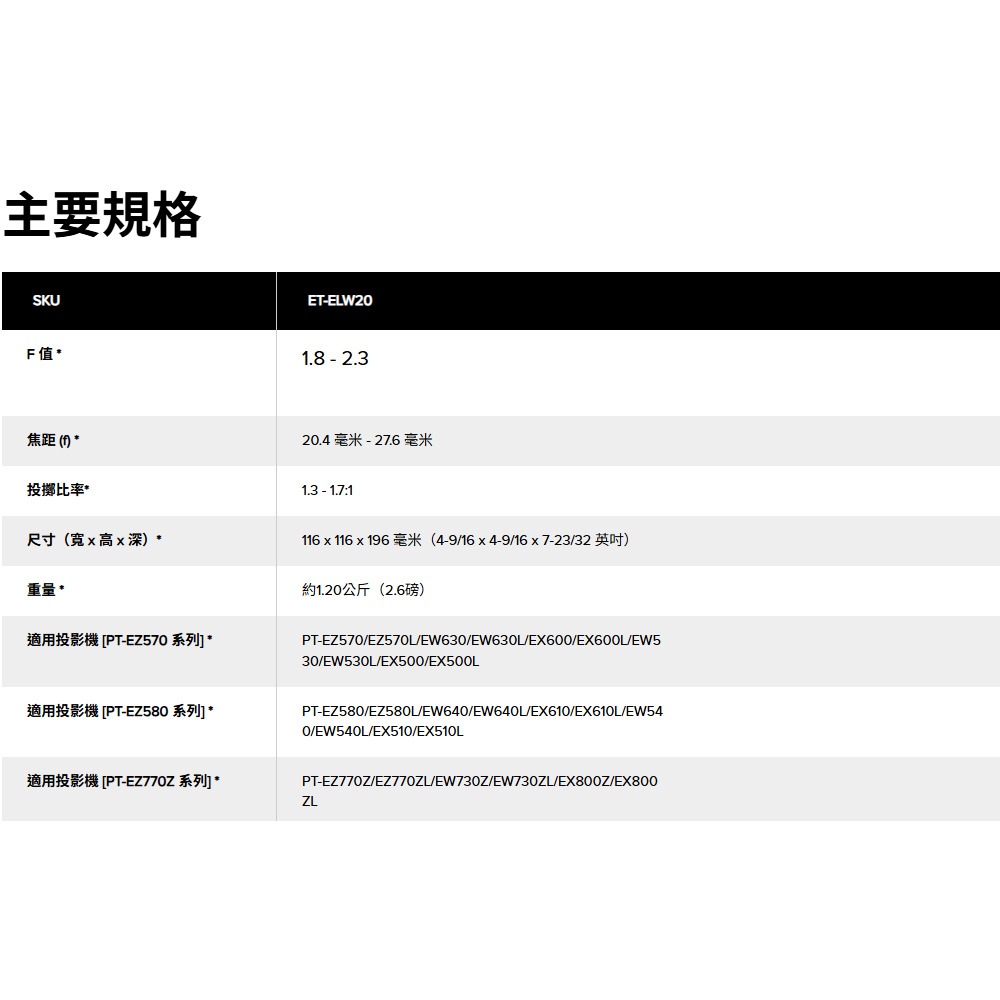 主要規格

| SKU | ET-ELW20 |
|---|---|
| F 值 * | 1.8 - 2.3 |
| 焦距 (f) * | 20.4 毫米 - 27.6 毫米 |
| 投擲比率* | 1.3 - 1.7:1 |
| 尺寸（寬 x 高 x 深）* | 116 x 116 x 196 毫米（4-9/16 x 4-9/16 x 7-23/32 英吋） |
| 重量 * | 約1.20公斤（2.6磅） |
| 適用投影機 [PT-EZ570 系列] * | PT-EZ570/EZ570L/EW630/EW630L/EX600/EX600L/EW530/EW530L/EX500/EX500L |
| 適用投影機 [PT-EZ580 系列] * | PT-EZ580/EZ580L/EW640/EW640L/EX610/EX610L/EW540/EW540L/EX510/EX510L |
| 適用投影機 [PT-EZ770Z 系列] * | PT-EZ770Z/EZ770ZL/EW730Z/EW730ZL/EX800Z/EX800ZL |